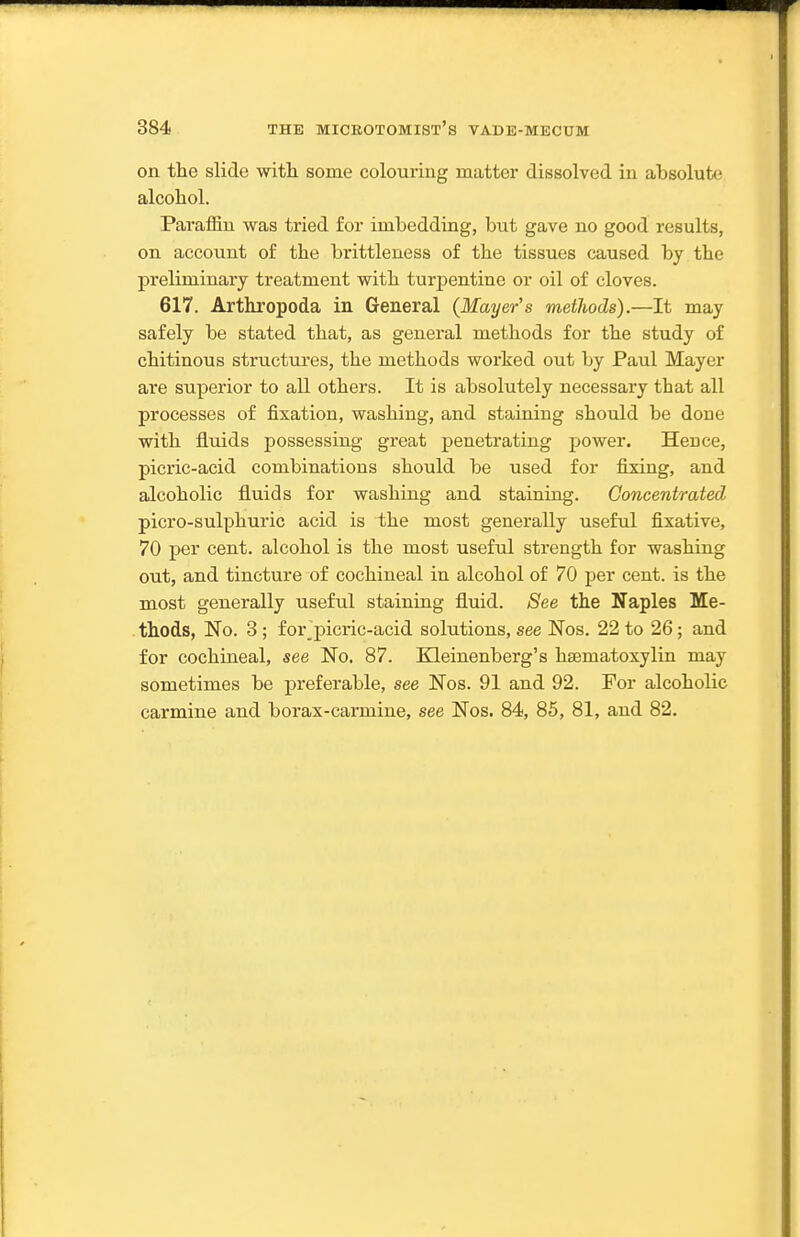 384 THE MICROTOMIST'S VADE-MECUM

on the slide with some colouring matter dissolved in absolute alcohol.

Paraffin was tried for imbedding, but gave no good results, on account of the brittleness of the tissues caused by the preliminary treatment with turpentine or oil of cloves.

617. Arthropoda in General (Mayer's methods).—It may safely be stated that, as general methods for the study of chitinous structures, the methods worked out by Paul Mayer are superior to all others. It is absolutely necessary that all processes of fixation, washing, and staining should be done with fluids possessing great penetrating power. Hence, picric-acid combinations should be used for fixing, and alcoholic fluids for washing and staining. Concentrated picro-sulphuric acid is the most generally useful fixative, 70 per cent. alcohol is the most useful strength for washing out, and tincture of cochineal in alcohol of 70 per cent. is the most generally useful staining fluid. See the Naples Methods, No. 3; for picric-acid solutions, see Nos. 22 to 26; and for cochineal, see No. 87. Kleinenberg's hæmatoxylin may sometimes be preferable, see Nos. 91 and 92. For alcoholic carmine and borax-carmine, see Nos. 84, 85, 81, and 82.